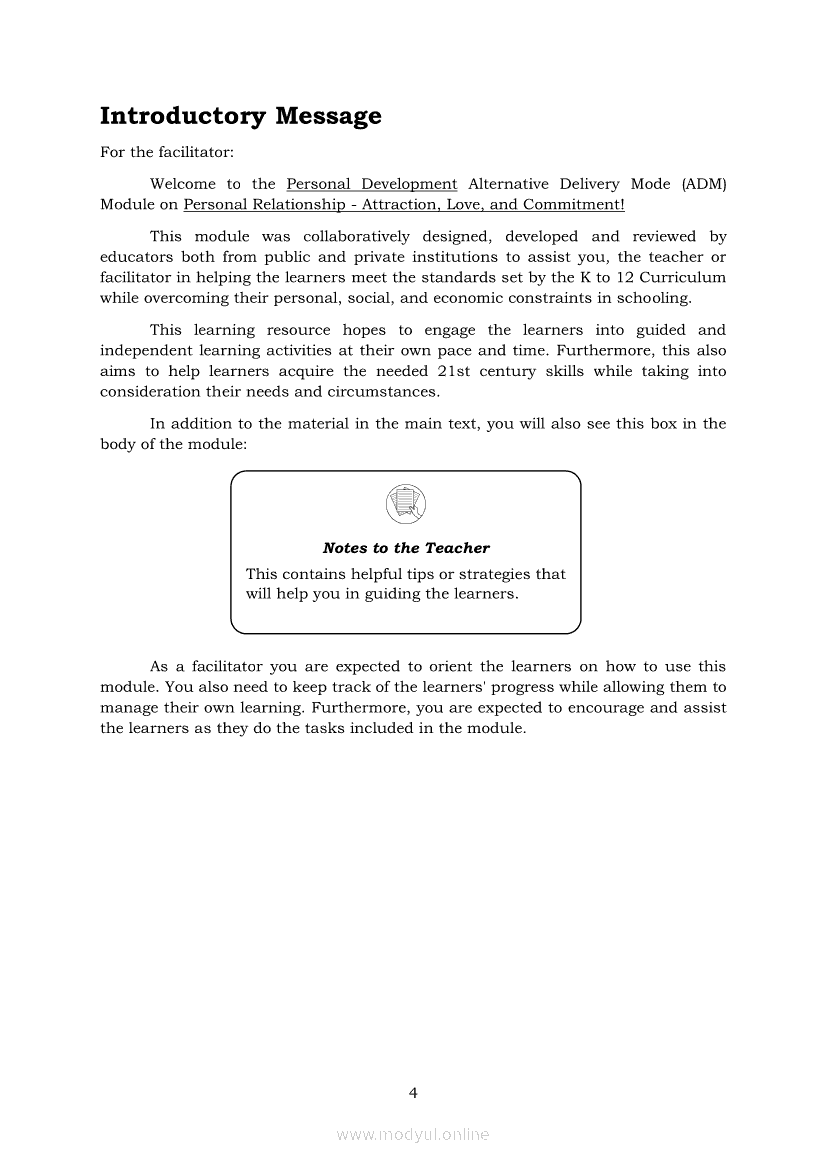 Introductory Message

For the facilitator:

Welcome to the Personal Development Alternative Delivery Mode (ADM) Module on Personal Relationship - Attraction, Love, and Commitment!

This module was collaboratively designed, developed and reviewed by educators both from public and private institutions to assist you, the teacher or facilitator in helping the learners meet the standards set by the K to 12 Curriculum while overcoming their personal, social, and economic constraints in schooling.

This learning resource hopes to engage the learners into guided and independent learning activities at their own pace and time. Furthermore, this also aims to help learners acquire the needed 21st century skills while taking into consideration their needs and circumstances.

In addition to the material in the main text, you will also see this box in the body of the module:

Notes to the Teacher

This contains helpful tips or strategies that will help you in guiding the learners.

As a facilitator you are expected to orient the learners on how to use this module. You also need to keep track of the learners' progress while allowing them to manage their own learning. Furthermore, you are expected to encourage and assist the learners as they do the tasks included in the module.

4

www.modyul.online